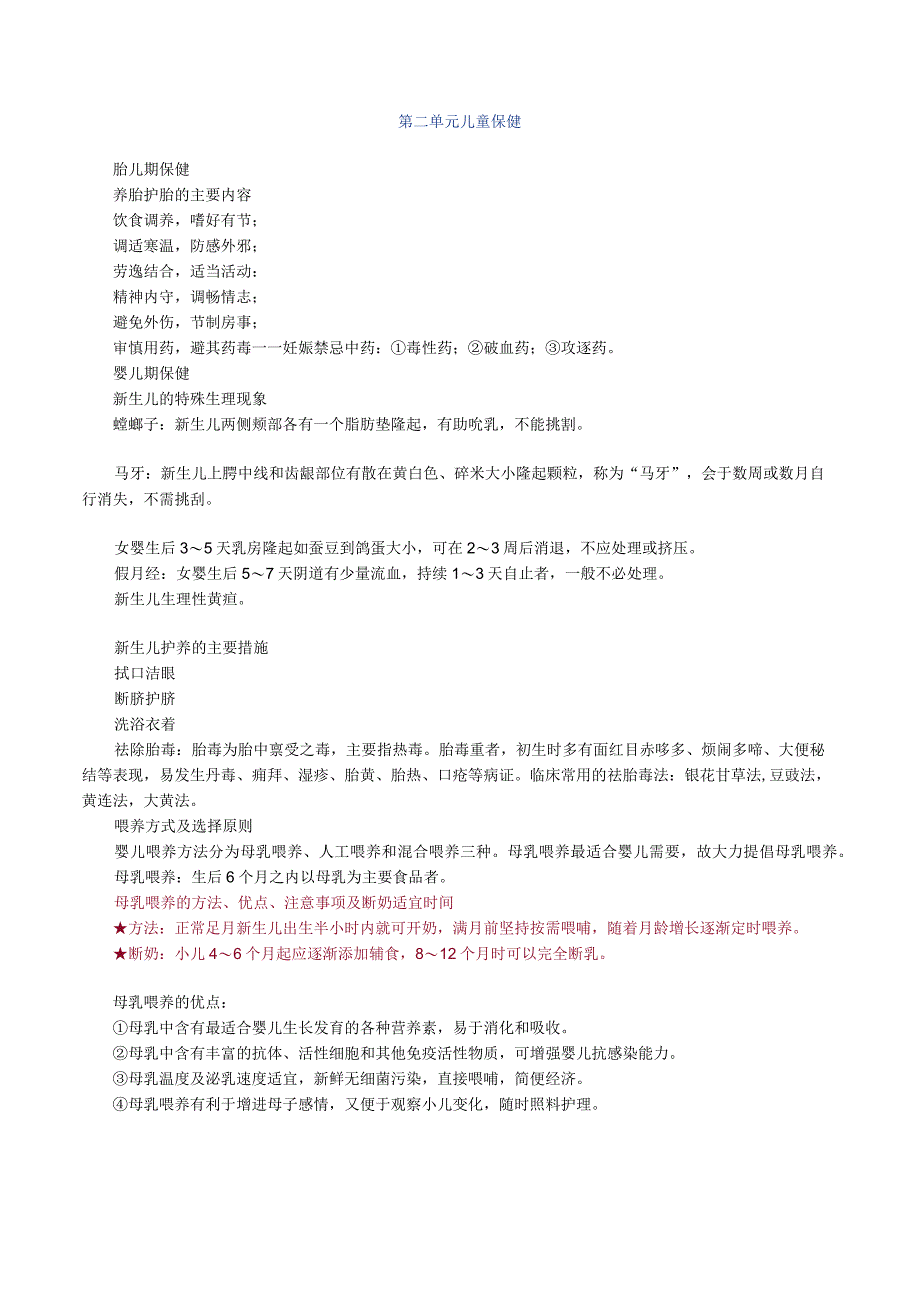 第二单元儿童保健

胎儿期保健
养胎护胎的主要内容
饮食调养，嗜好有节；
调适寒温，防感外邪；
劳逸结合，适当活动：
精神内守，调畅情志；
避免外伤，节制房事；
审慎用药，避其药毒一一妊娠禁忌中药：①毒性药；②破血药；③攻逐药。
婴儿期保健
新生儿的特殊生理现象
螳螂子：新生儿两侧颊部各有一个脂肪垫隆起，有助吮乳，不能挑割。

马牙：新生儿上腭中线和齿龈部位有散在黄白色、碎米大小隆起颗粒，称为“马牙”，会于数周或数月自行消失，不需挑刮。

女婴生后3～5天乳房隆起如蚕豆到鸽蛋大小，可在2～3周后消退，不应处理或挤压。
假月经：女婴生后5～7天阴道有少量流血，持续1～3天自止者，一般不必处理。
新生儿生理性黄疸。

新生儿护养的主要措施
拭口洁眼
断脐护脐
洗浴衣着
祛除胎毒：胎毒为胎中禀受之毒，主要指热毒。胎毒重者，初生时多有面红目赤哆多、烦闹多啼、大便秘结等表现，易发生丹毒、痈拜、湿疹、胎黄、胎热、口疮等病证。临床常用的祛胎毒法：银花甘草法,豆豉法，黄连法，大黄法。
喂养方式及选择原则
婴儿喂养方法分为母乳喂养、人工喂养和混合喂养三种。母乳喂养最适合婴儿需要，故大力提倡母乳喂养。
母乳喂养：生后6个月之内以母乳为主要食品者。
母乳喂养的方法、优点、注意事项及断奶适宜时间
★方法：正常足月新生儿出生半小时内就可开奶，满月前坚持按需喂哺，随着月龄增长逐渐定时喂养。
★断奶：小儿4～6个月起应逐渐添加辅食，8～12个月时可以完全断乳。

母乳喂养的优点：
①母乳中含有最适合婴儿生长发育的各种营养素，易于消化和吸收。
②母乳中含有丰富的抗体、活性细胞和其他免疫活性物质，可增强婴儿抗感染能力。
③母乳温度及泌乳速度适宜，新鲜无细菌污染，直接喂哺，简便经济。
④母乳喂养有利于增进母子感情，又便于观察小儿变化，随时照料护理。